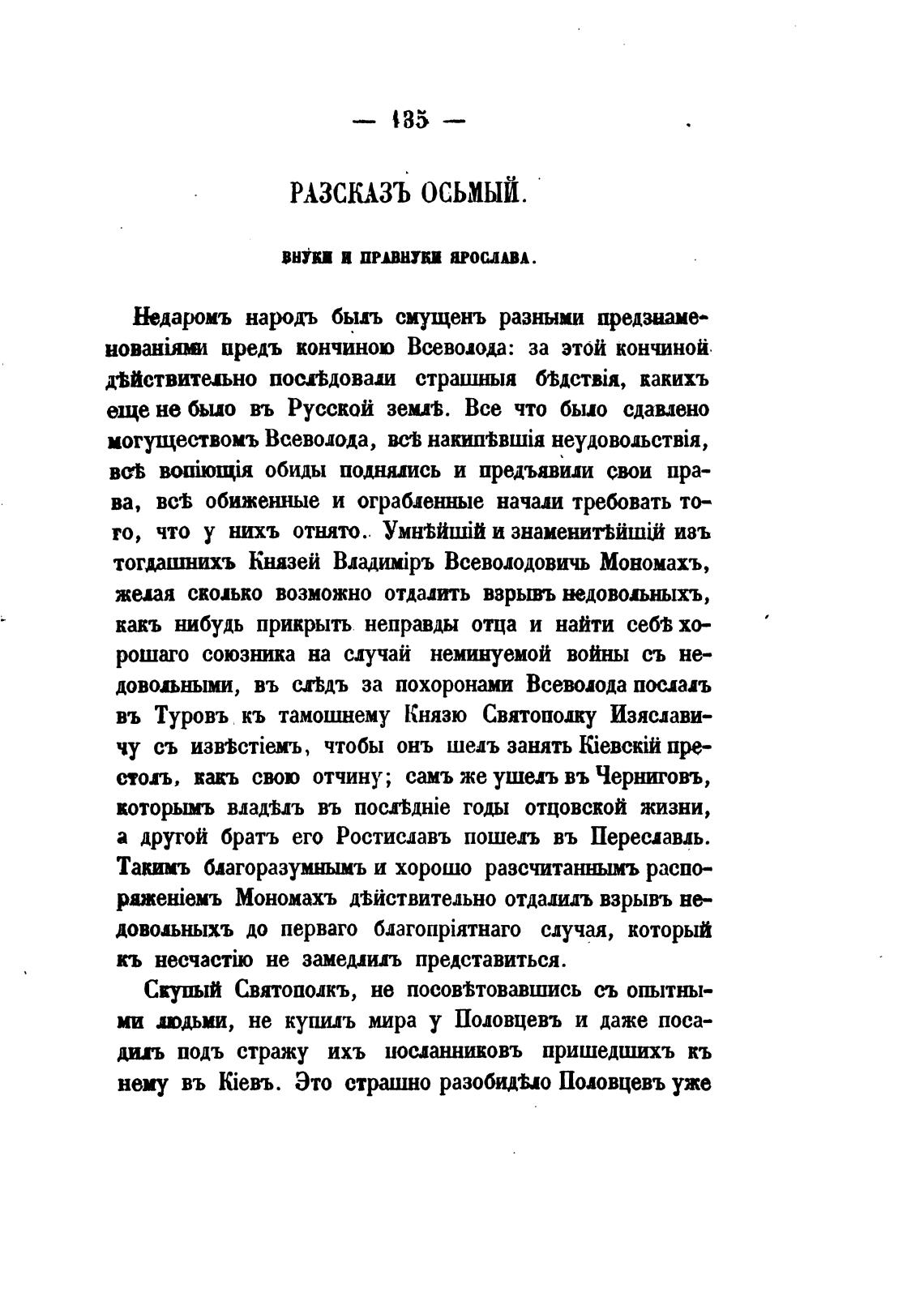 — 135 —

РАЗСКАЗЪ ОСЬМЫЙ.

ВНУКИ И ПРАВНУКИ ЯРОСЛАВА.

Недаромъ народъ былъ смущенъ разными предзнаменованіями предъ кончиною Всеволода: за этой кончиной дѣйствительно послѣдовали страшныя бѣдствія, какихъ еще не было въ Русской землѣ. Все что было сдавлено могуществомъ Всеволода, всѣ накипѣвшія неудовольствія, всѣ вопіющія обиды поднялись и предъявили свои права, всѣ обиженные и ограбленные начали требовать того, что у нихъ отнято. Умнѣйшій и знаменитѣйшій изъ тогдашнихъ Князей Владиміръ Всеволодовичь Мономахъ, желая сколько возможно отдалить взрывъ недовольныхъ, какъ нибудь прикрыть неправды отца и найти себѣ хорошаго союзника на случай неминуемой войны съ недовольными, въ слѣдъ за похоронами Всеволода послалъ въ Туровъ къ тамошнему Князю Святополку Изяславичу съ извѣстіемъ, чтобы онъ шелъ занять Кіевскій престолъ, какъ свою отчину; самъ же ушелъ въ Черниговъ, которымъ владѣлъ въ послѣдніе годы отцовской жизни, а другой братъ его Ростиславъ пошелъ въ Переславль. Такимъ благоразумнымъ и хорошо разсчитаннымъ распоряженіемъ Мономахъ дѣйствительно отдалилъ взрывъ недовольныхъ до перваго благопріятнаго случая, который къ несчастію не замедлилъ представиться.

Скупый Святополкъ, не посовѣтовавшись съ опытными людьми, не купилъ мира у Половцевъ и даже посадилъ подъ стражу ихъ посланниковъ пришедшихъ къ нему въ Кіевъ. Это страшно разобидѣло Половцевъ уже